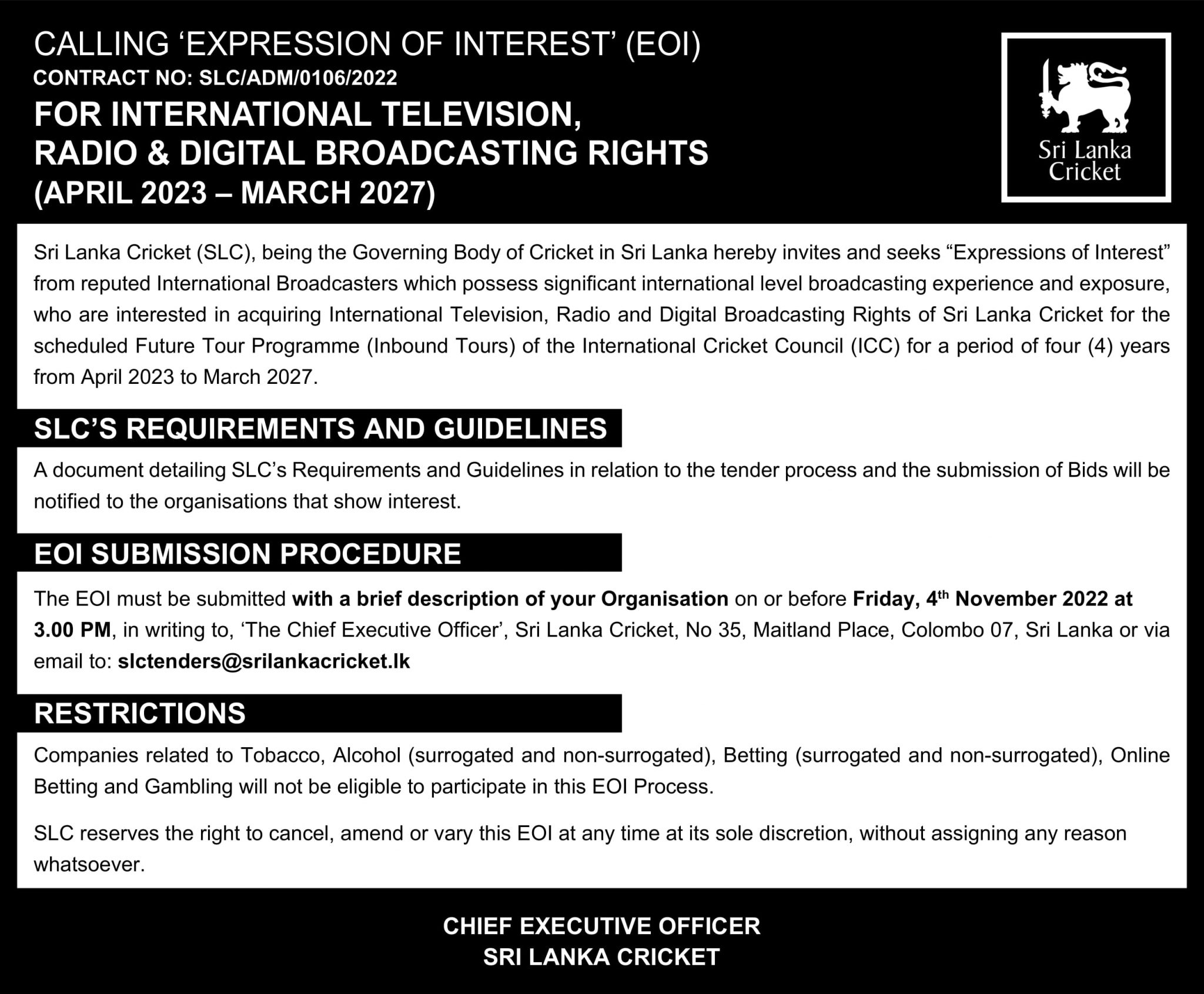 CALLING ‘EXPRESSION OF INTEREST’ (EOI)
CONTRACT NO: SLC/ADM/0106/2022
FOR INTERNATIONAL TELEVISION, RADIO & DIGITAL BROADCASTING RIGHTS
(APRIL 2023 – MARCH 2027)

Sri Lanka Cricket

Sri Lanka Cricket (SLC), being the Governing Body of Cricket in Sri Lanka hereby invites and seeks “Expressions of Interest” from reputed International Broadcasters which possess significant international level broadcasting experience and exposure, who are interested in acquiring International Television, Radio and Digital Broadcasting Rights of Sri Lanka Cricket for the scheduled Future Tour Programme (Inbound Tours) of the International Cricket Council (ICC) for a period of four (4) years from April 2023 to March 2027.

SLC’S REQUIREMENTS AND GUIDELINES

A document detailing SLC’s Requirements and Guidelines in relation to the tender process and the submission of Bids will be notified to the organisations that show interest.

EOI SUBMISSION PROCEDURE

The EOI must be submitted with a brief description of your Organisation on or before Friday, 4$^{th}$ November 2022 at 3.00 PM, in writing to, ‘The Chief Executive Officer’, Sri Lanka Cricket, No 35, Maitland Place, Colombo 07, Sri Lanka or via email to: slctenders@srilankacricket.lk

RESTRICTIONS

Companies related to Tobacco, Alcohol (surrogated and non-surrogated), Betting (surrogated and non-surrogated), Online Betting and Gambling will not be eligible to participate in this EOI Process.

SLC reserves the right to cancel, amend or vary this EOI at any time at its sole discretion, without assigning any reason whatsoever.

CHIEF EXECUTIVE OFFICER
SRI LANKA CRICKET